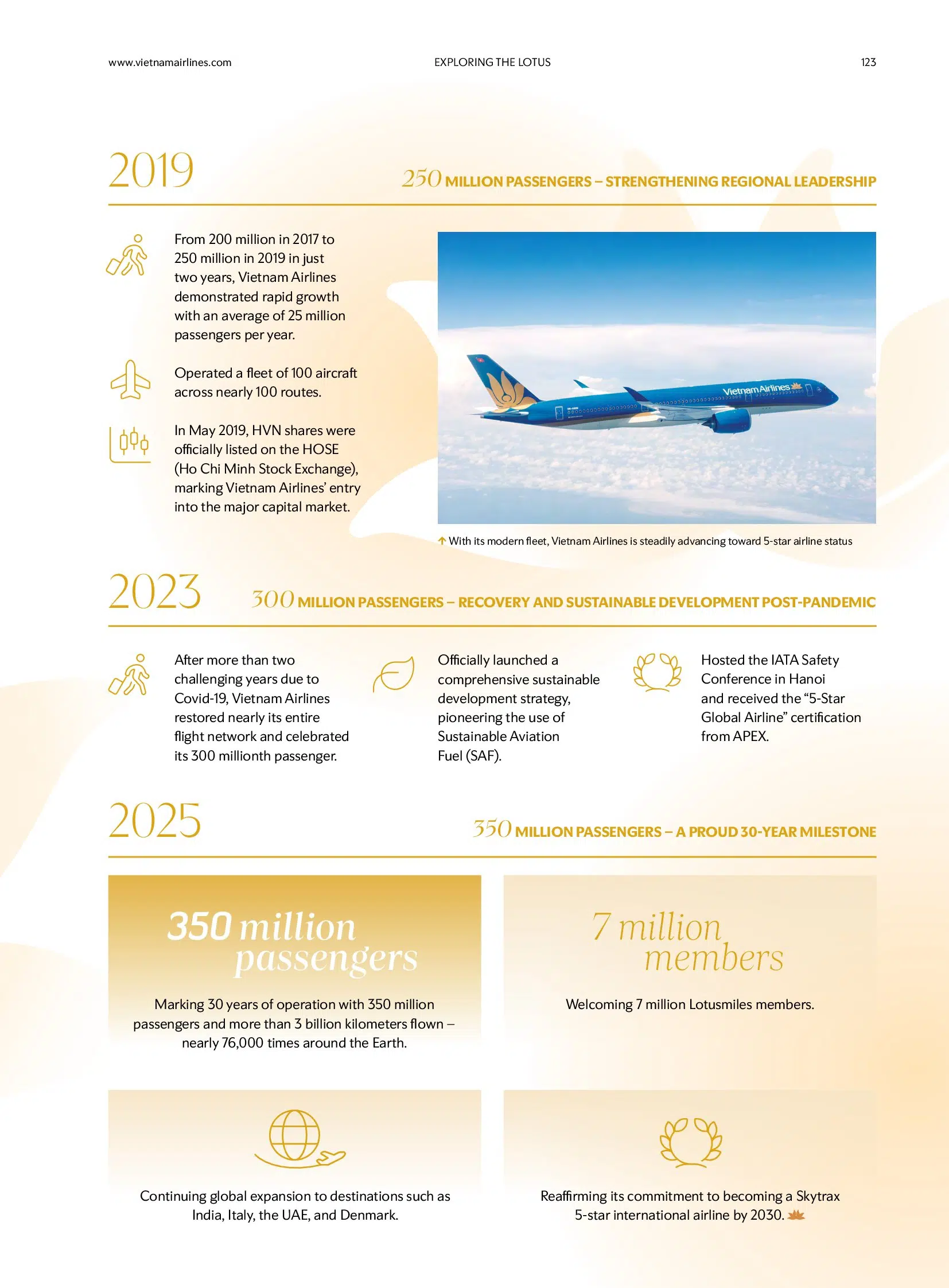 www.vietnamairlines.com EXPLORING THE LOTUS 123

2019

250 MILLION PASSENGERS – STRENGTHENING REGIONAL LEADERSHIP

From 200 million in 2017 to 250 million in 2019 in just two years, Vietnam Airlines demonstrated rapid growth with an average of 25 million passengers per year.

Operated a fleet of 100 aircraft across nearly 100 routes.

In May 2019, HVN shares were officially listed on the HOSE (Ho Chi Minh Stock Exchange), marking Vietnam Airlines' entry into the major capital market.

Vietnam Airlines

With its modern fleet, Vietnam Airlines is steadily advancing toward 5-star airline status

2023

300 MILLION PASSENGERS – RECOVERY AND SUSTAINABLE DEVELOPMENT POST-PANDEMIC

After more than two challenging years due to Covid-19, Vietnam Airlines restored nearly its entire flight network and celebrated its 300 millionth passenger.

Officially launched a comprehensive sustainable development strategy, pioneering the use of Sustainable Aviation Fuel (SAF).

Hosted the IATA Safety Conference in Hanoi and received the "5-Star Global Airline" certification from APEX.

2025

350 MILLION PASSENGERS – A PROUD 30-YEAR MILESTONE

350 million passengers

Marking 30 years of operation with 350 million passengers and more than 3 billion kilometers flown – nearly 76,000 times around the Earth.

7 million members

Welcoming 7 million Lotusmiles members.

Continuing global expansion to destinations such as India, Italy, the UAE, and Denmark.

Reaffirming its commitment to becoming a Skytrax 5-star international airline by 2030.